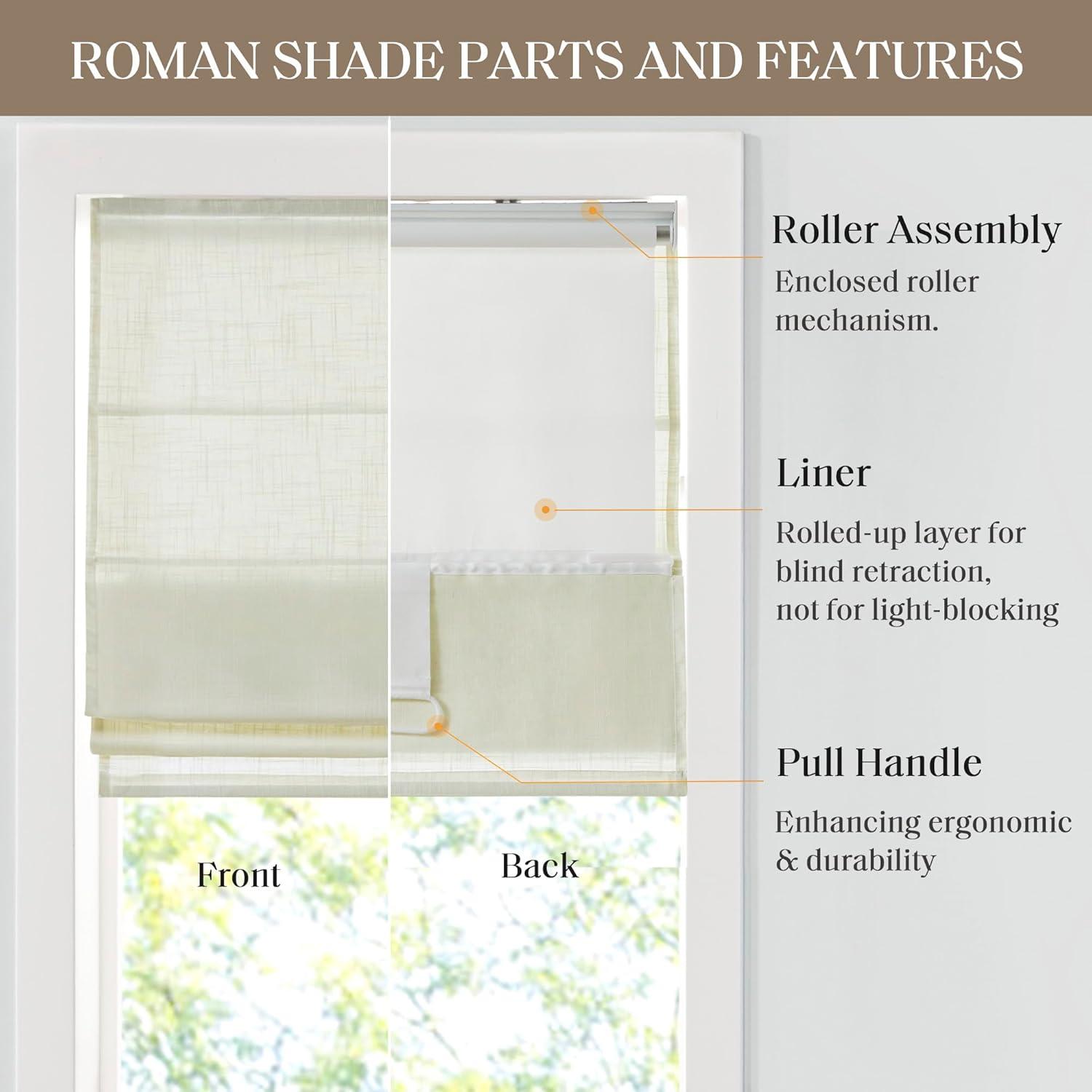 ROMAN SHADE PARTS AND FEATURES

Roller Assembly

Enclosed roller mechanism.

Liner

Rolled-up layer for blind retraction, not for light-blocking

Pull Handle

Enhancing ergonomic & durability

Front

Back